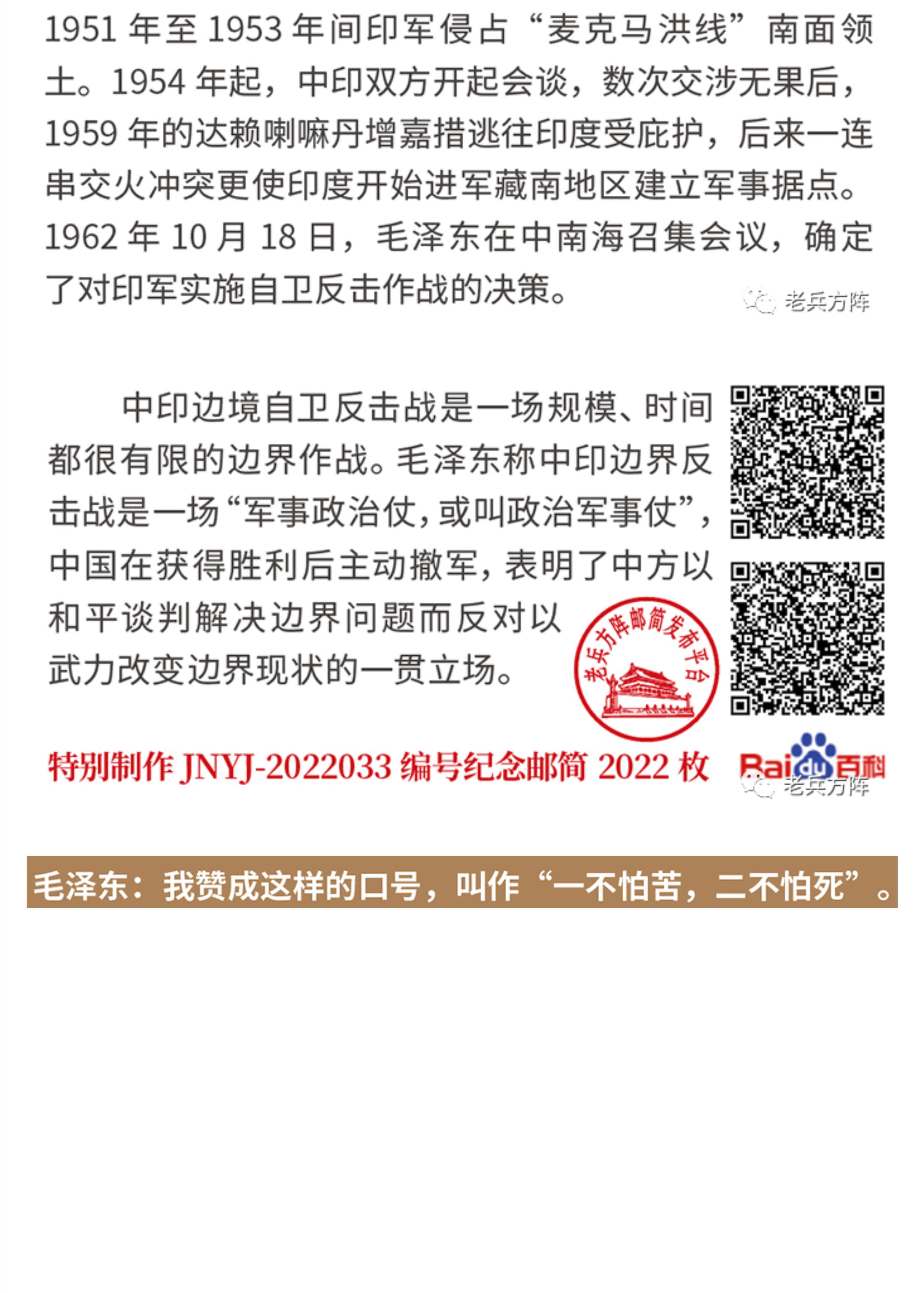 1951 年至 1953 年间印军侵占“麦克马洪线”南面领土。1954 年起，中印双方开起会谈，数次交涉无果后，1959 年的达赖喇嘛丹增嘉措逃往印度受庇护，后来一连串交火冲突更使印度开始进军藏南地区建立军事据点。1962 年 10 月 18 日，毛泽东在中南海召集会议，确定了对印军实施自卫反击作战的决策。

老兵方阵

中印边境自卫反击战是一场规模、时间都很有限的边界作战。毛泽东称中印边界反击战是一场“军事政治仗，或叫政治军事仗”，中国在获得胜利后主动撤军，表明了中方以和平谈判解决边界问题而反对以武力改变边界现状的一贯立场。

老兵方阵邮简发布平台

特别制作 JNYJ-2022033 编号纪念邮简 2022 枚

Baidu百科

老兵方阵

毛泽东：我赞成这样的口号，叫作“一不怕苦，二不怕死”。